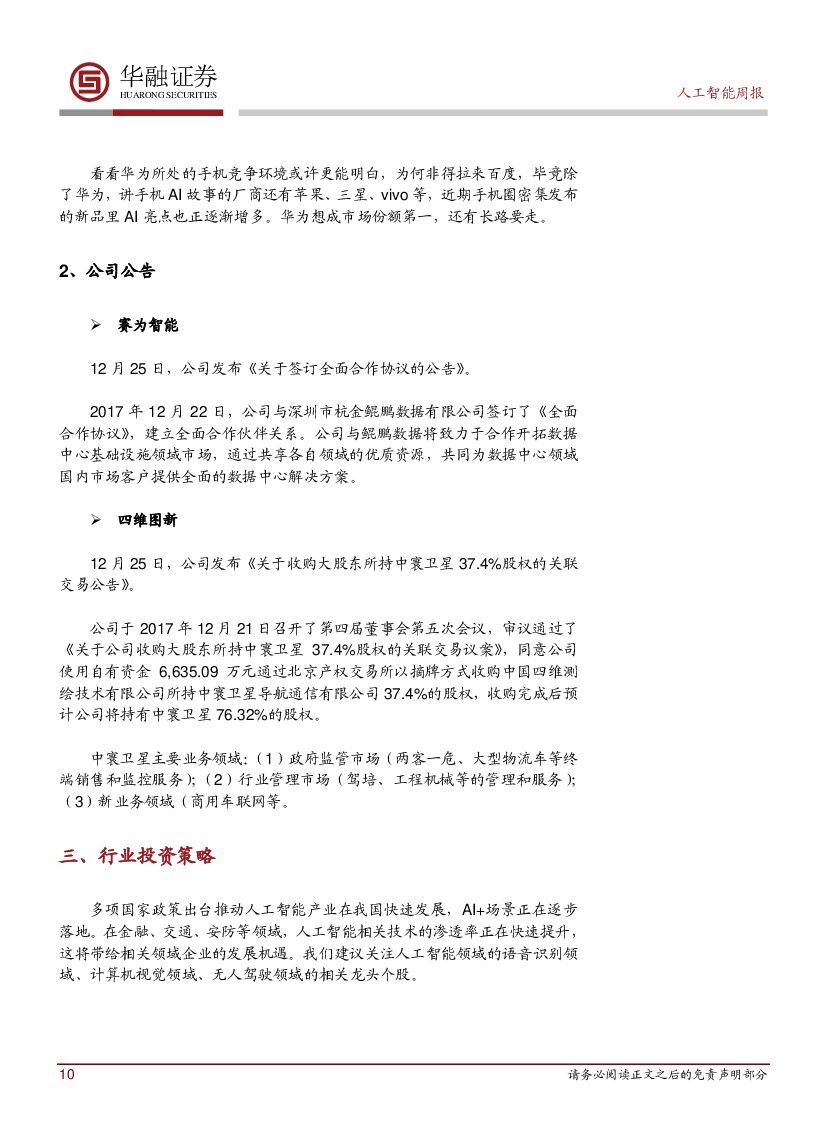 华融证券
HUARONG SECURITIES

人工智能周报

看看华为所处的手机竞争环境或许更能明白，为何非得拉来百度，毕竟除了华为，讲手机 AI 故事的厂商还有苹果、三星、vivo 等，近期手机圈密集发布的新品里 AI 亮点也正逐渐增多。华为想成市场份额第一，还有长路要走。

2、公司公告

➢ 赛为智能

12 月 25 日，公司发布《关于签订全面合作协议的公告》。

2017 年 12 月 22 日，公司与深圳市杭金鲲鹏数据有限公司签订了《全面合作协议》，建立全面合作伙伴关系。公司与鲲鹏数据将致力于合作开拓数据中心基础设施领域市场，通过共享各自领域的优质资源，共同为数据中心领域国内市场客户提供全面的数据中心解决方案。

➢ 四维图新

12 月 25 日，公司发布《关于收购大股东所持中寰卫星 37.4%股权的关联交易公告》。

公司于 2017 年 12 月 21 日召开了第四届董事会第五次会议，审议通过了《关于公司收购大股东所持中寰卫星 37.4%股权的关联交易议案》，同意公司使用自有资金 6,635.09 万元通过北京产权交易所以摘牌方式收购中国四维测绘技术有限公司所持中寰卫星导航通信有限公司 37.4%的股权，收购完成后预计公司将持有中寰卫星 76.32%的股权。

中寰卫星主要业务领域：（1）政府监管市场（两客一危、大型物流车等终端销售和监控服务）；（2）行业管理市场（驾培、工程机械等的管理和服务）；（3）新业务领域（商用车联网等。

三、行业投资策略

多项国家政策出台推动人工智能产业在我国快速发展，AI+场景正在逐步落地。在金融、交通、安防等领域，人工智能相关技术的渗透率正在快速提升，这将带给相关领域企业的发展机遇。我们建议关注人工智能领域的语音识别领域、计算机视觉领域、无人驾驶领域的相关龙头个股。

10

请务必阅读正文之后的免责声明部分